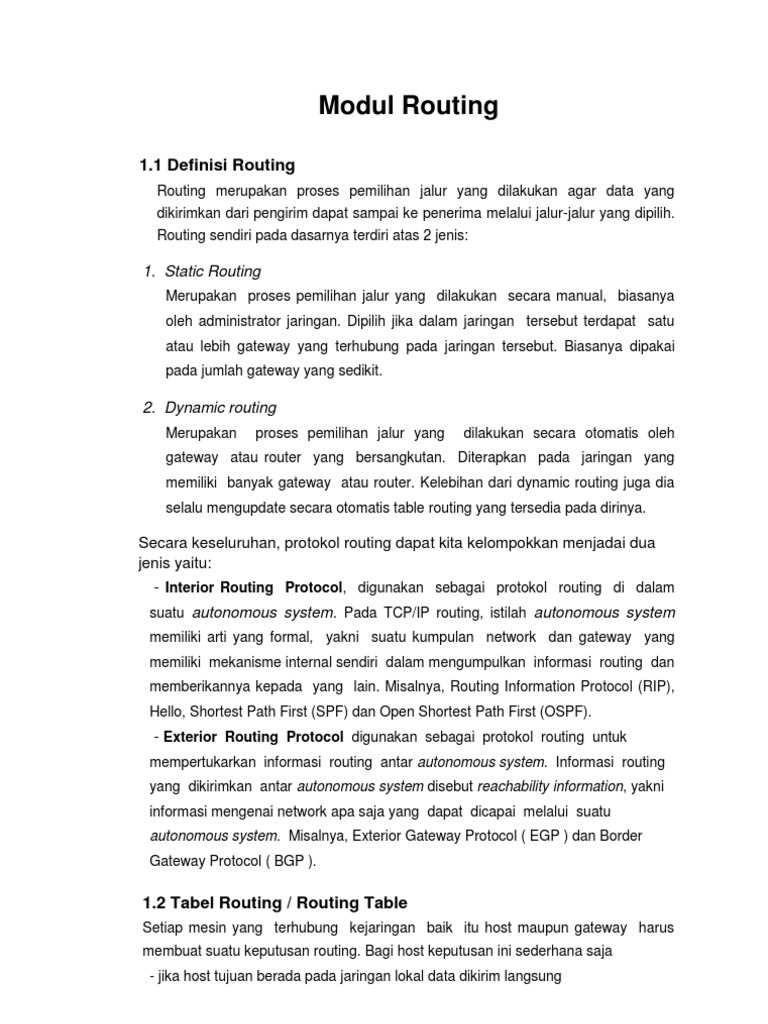 Modul Routing

1.1 Definisi Routing

Routing merupakan proses pemilihan jalur yang dilakukan agar data yang dikirimkan dari pengirim dapat sampai ke penerima melalui jalur-jalur yang dipilih. Routing sendiri pada dasarnya terdiri atas 2 jenis:

1. Static Routing

Merupakan proses pemilihan jalur yang dilakukan secara manual, biasanya oleh administrator jaringan. Dipilih jika dalam jaringan tersebut terdapat satu atau lebih gateway yang terhubung pada jaringan tersebut. Biasanya dipakai pada jumlah gateway yang sedikit.

2. Dynamic routing

Merupakan proses pemilihan jalur yang dilakukan secara otomatis oleh gateway atau router yang bersangkutan. Diterapkan pada jaringan yang memiliki banyak gateway atau router. Kelebihan dari dynamic routing juga dia selalu mengupdate secara otomatis table routing yang tersedia pada dirinya.

Secara keseluruhan, protokol routing dapat kita kelompokkan menjadai dua jenis yaitu:

- Interior Routing Protocol, digunakan sebagai protokol routing di dalam suatu autonomous system. Pada TCP/IP routing, istilah autonomous system memiliki arti yang formal, yakni suatu kumpulan network dan gateway yang memiliki mekanisme internal sendiri dalam mengumpulkan informasi routing dan memberikannya kepada yang lain. Misalnya, Routing Information Protocol (RIP), Hello, Shortest Path First (SPF) dan Open Shortest Path First (OSPF).

- Exterior Routing Protocol digunakan sebagai protokol routing untuk mempertukarkan informasi routing antar autonomous system. Informasi routing yang dikirimkan antar autonomous system disebut reachability information, yakni informasi mengenai network apa saja yang dapat dicapai melalui suatu autonomous system. Misalnya, Exterior Gateway Protocol ( EGP ) dan Border Gateway Protocol ( BGP ).

1.2 Tabel Routing / Routing Table

Setiap mesin yang terhubung kejaringan baik itu host maupun gateway harus membuat suatu keputusan routing. Bagi host keputusan ini sederhana saja

- jika host tujuan berada pada jaringan lokal data dikirim langsung